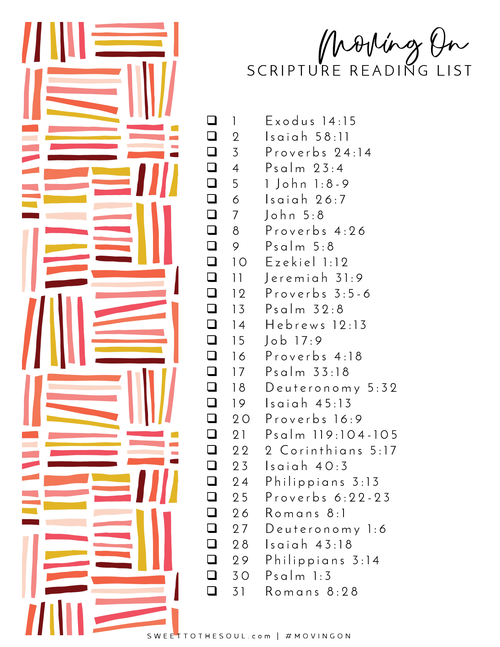 Moving On
SCRIPTURE READING LIST

❑ 1 Exodus 14:15
❑ 2 Isaiah 58:11
❑ 3 Proverbs 24:14
❑ 4 Psalm 23:4
❑ 5 1 John 1:8-9
❑ 6 Isaiah 26:7
❑ 7 John 5:8
❑ 8 Proverbs 4:26
❑ 9 Psalm 5:8
❑ 10 Ezekiel 1:12
❑ 11 Jeremiah 31:9
❑ 12 Proverbs 3:5-6
❑ 13 Psalm 32:8
❑ 14 Hebrews 12:13
❑ 15 Job 17:9
❑ 16 Proverbs 4:18
❑ 17 Psalm 33:18
❑ 18 Deuteronomy 5:32
❑ 19 Isaiah 45:13
❑ 20 Proverbs 16:9
❑ 21 Psalm 119:104-105
❑ 22 2 Corinthians 5:17
❑ 23 Isaiah 40:3
❑ 24 Philippians 3:13
❑ 25 Proverbs 6:22-23
❑ 26 Romans 8:1
❑ 27 Deuteronomy 1:6
❑ 28 Isaiah 43:18
❑ 29 Philippians 3:14
❑ 30 Psalm 1:3
❑ 31 Romans 8:28

SWEETTOTHESOUL.com | #MOVINGON